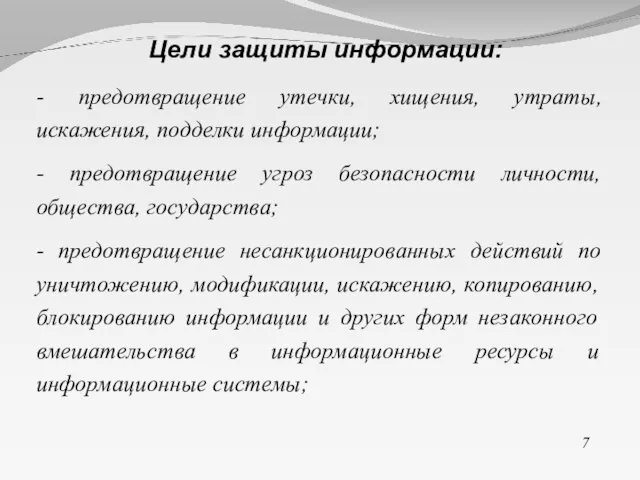 Цели защиты информации:

- предотвращение утечки, хищения, утраты, искажения, подделки информации;

- предотвращение угроз безопасности личности, общества, государства;

- предотвращение несанкционированных действий по уничтожению, модификации, искажению, копированию, блокированию информации и других форм незаконного вмешательства в информационные ресурсы и информационные системы;

7